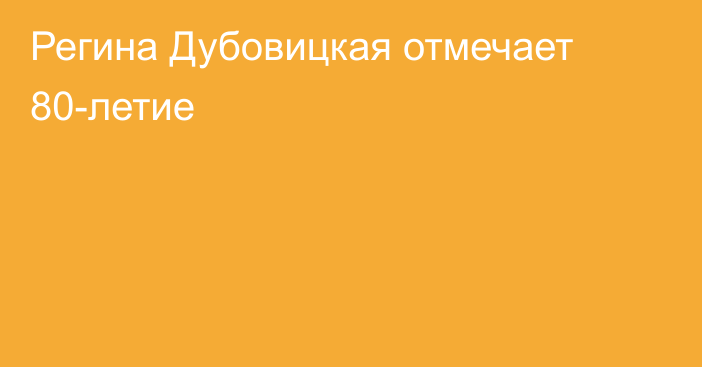 Регина Дубовицкая отмечает 80-летие